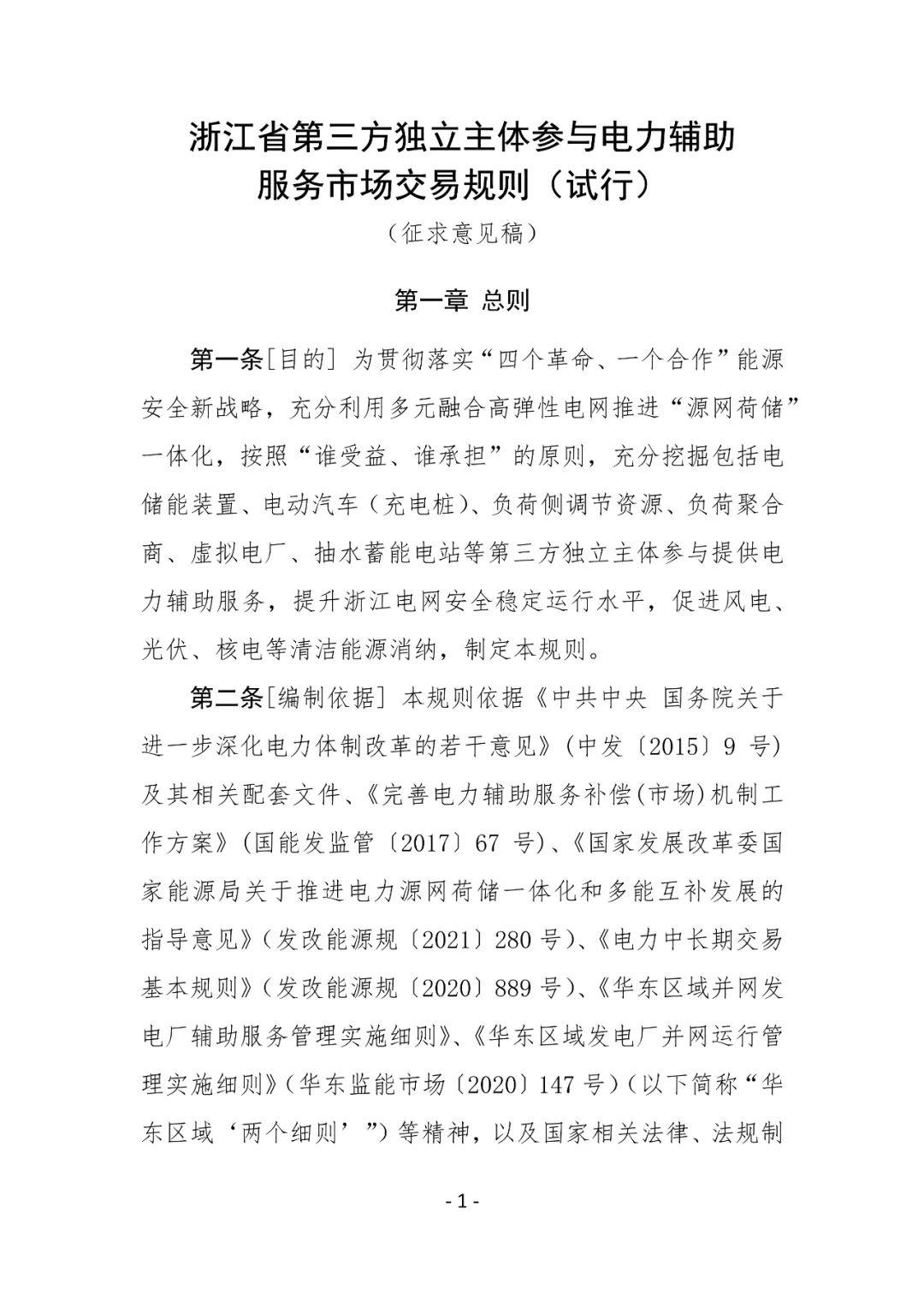 浙江省第三方独立主体参与电力辅助服务市场交易规则（试行）

（征求意见稿）

第一章 总则

第一条[目的] 为贯彻落实“四个革命、一个合作”能源安全新战略，充分利用多元融合高弹性电网推进“源网荷储”一体化，按照“谁受益、谁承担”的原则，充分挖掘包括电储能装置、电动汽车（充电桩）、负荷侧调节资源、负荷聚合商、虚拟电厂、抽水蓄能电站等第三方独立主体参与提供电力辅助服务，提升浙江电网安全稳定运行水平，促进风电、光伏、核电等清洁能源消纳，制定本规则。

第二条[编制依据] 本规则依据《中共中央 国务院关于进一步深化电力体制改革的若干意见》（中发〔2015〕9 号）及其相关配套文件、《完善电力辅助服务补偿（市场）机制工作方案》（国能发监管〔2017〕67 号）、《国家发展改革委国家能源局关于推进电力源网荷储一体化和多能互补发展的指导意见》（发改能源规〔2021〕280 号）、《电力中长期交易基本规则》（发改能源规〔2020〕889 号）、《华东区域并网发电厂辅助服务管理实施细则》、《华东区域发电厂并网运行管理实施细则》（华东监能市场〔2020〕147 号）（以下简称“华东区域‘两个细则’”）等精神，以及国家相关法律、法规制

- 1 -